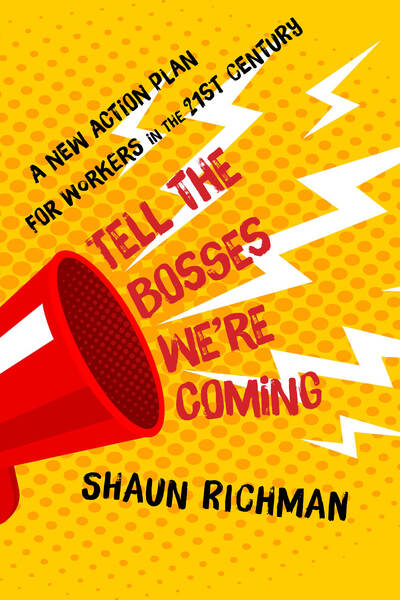 A NEW ACTION PLAN FOR WORKERS IN THE 21ST CENTURY

TELL THE BOSSES WE'RE COMING

SHAUN RICHMAN